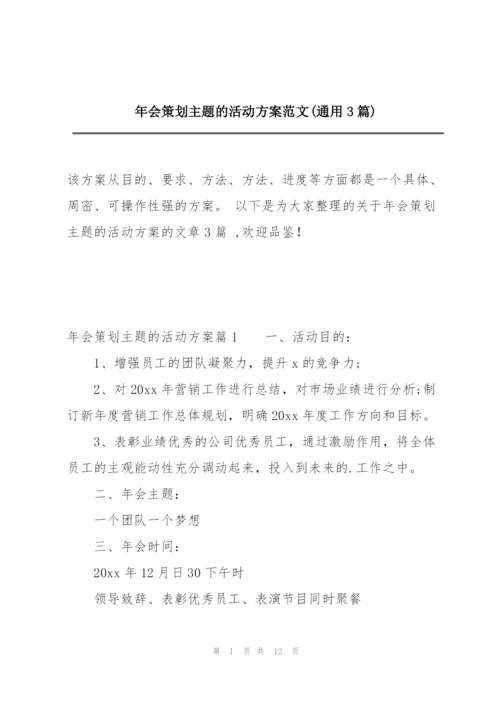 年会策划主题的活动方案范文(通用3篇)

该方案从目的、要求、方法、方法、进度等方面都是一个具体、周密、可操作性强的方案。 以下是为大家整理的关于年会策划主题的活动方案的文章3篇 ,欢迎品鉴!

年会策划主题的活动方案篇1 一、活动目的:

1、增强员工的团队凝聚力,提升x的竞争力;

2、对20xx年营销工作进行总结,对市场业绩进行分析;制订新年度营销工作总体规划,明确20xx年度工作方向和目标。

3、表彰业绩优秀的公司优秀员工,通过激励作用,将全体员工的主观能动性充分调动起来,投入到未来的.工作之中。

二、年会主题:

一个团队一个梦想

三、年会时间:

20xx年12月日30下午时

领导致辞、表彰优秀员工、表演节目同时聚餐

第 1 页 共 12 页